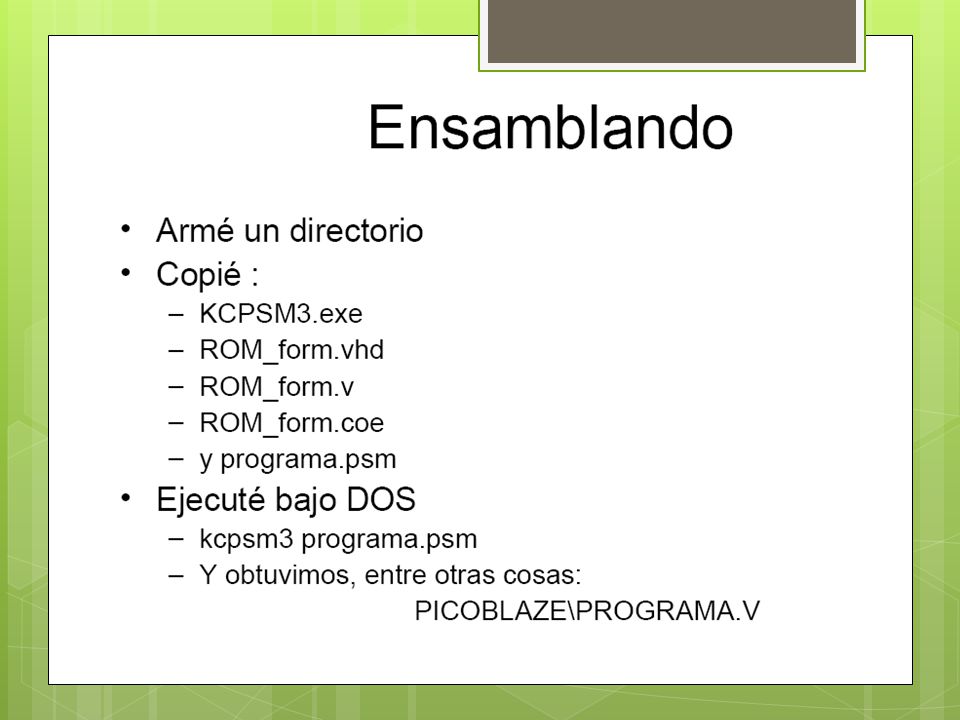 Ensamblando

• Armé un directorio
• Copié :
– KCPSM3.exe
– ROM_form.vhd
– ROM_form.v
– ROM_form.coe
– y programa.psm
• Ejecuté bajo DOS
– kcpsm3 programa.psm
– Y obtuvimos, entre otras cosas:
PICOBLAZE\PROGRAMA.V